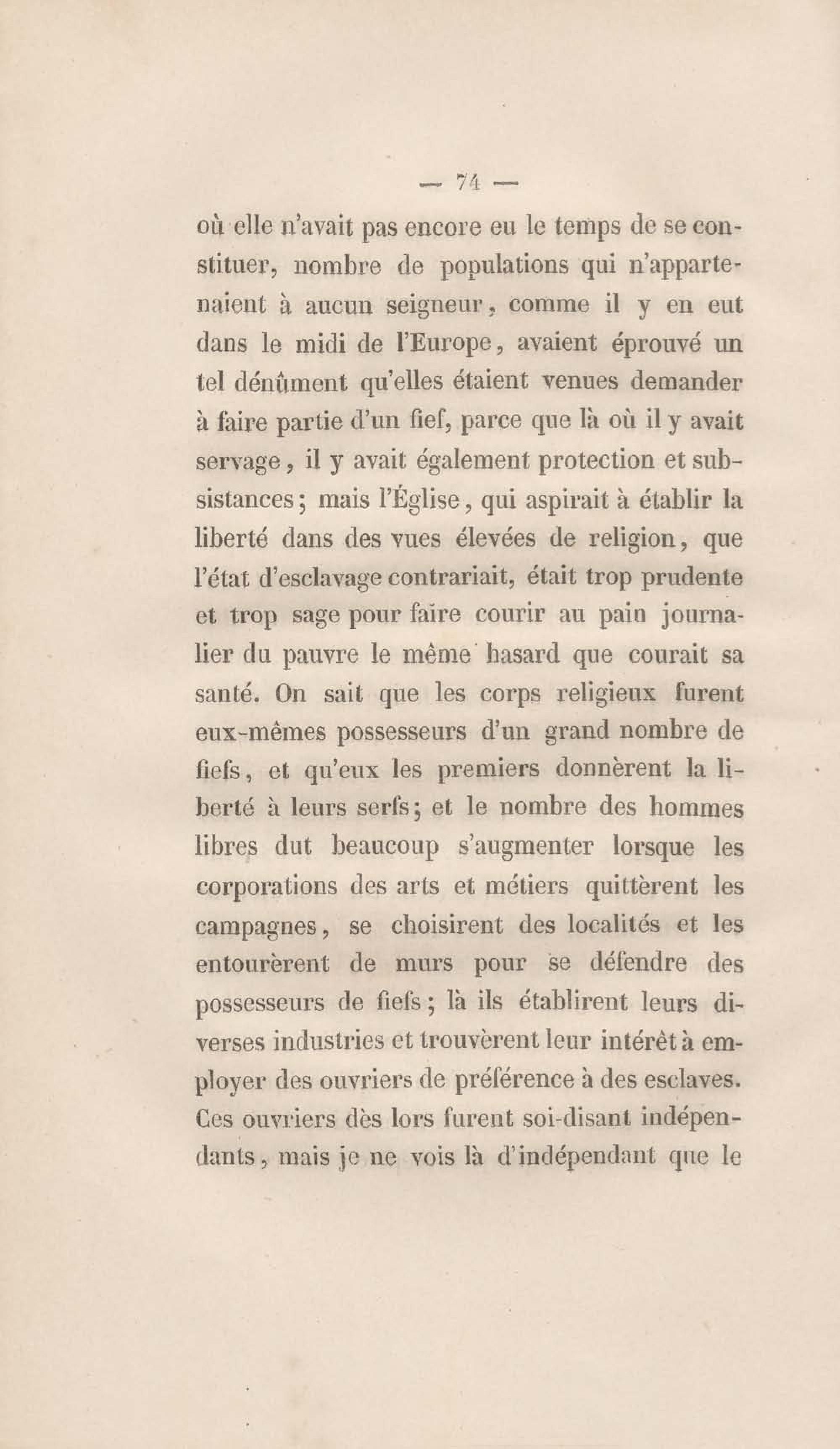 — 74 —

où elle n'avait pas encore eu le temps de se constituer, nombre de populations qui n'appartenaient à aucun seigneur, comme il y en eut dans le midi de l'Europe, avaient éprouvé un tel dénûment qu'elles étaient venues demander à faire partie d'un fief, parce que là où il y avait servage, il y avait également protection et subsistances; mais l'Église, qui aspirait à établir la liberté dans des vues élevées de religion, que l'état d'esclavage contrariait, était trop prudente et trop sage pour faire courir au pain journalier du pauvre le même hasard que courait sa santé. On sait que les corps religieux furent eux-mêmes possesseurs d'un grand nombre de fiefs, et qu'eux les premiers donnèrent la liberté à leurs serfs; et le nombre des hommes libres dut beaucoup s'augmenter lorsque les corporations des arts et métiers quittèrent les campagnes, se choisirent des localités et les entourèrent de murs pour se défendre des possesseurs de fiefs; là ils établirent leurs diverses industries et trouvèrent leur intérêt à employer des ouvriers de préférence à des esclaves. Ces ouvriers dès lors furent soi-disant indépendants, mais je ne vois là d'indépendant que le